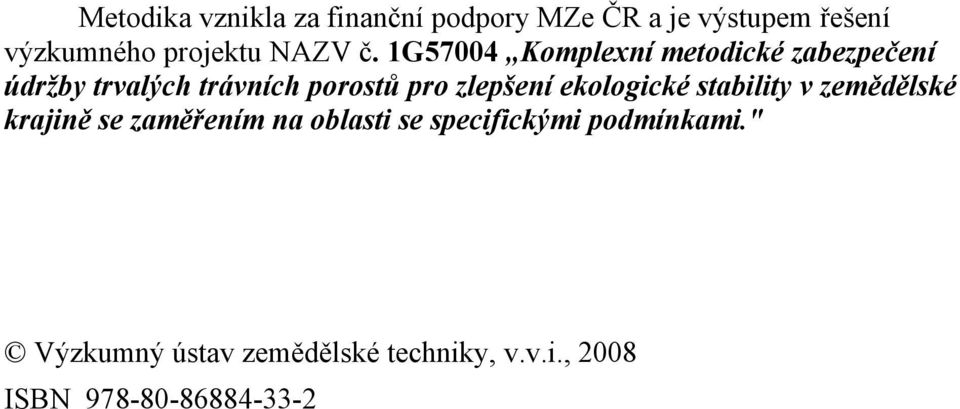 Metodika vznikla za finanční podpory MZe ČR a je výstupem řešení výzkumného projektu NAZV č. 1G57004 „Komplexní metodické zabezpečení údržby trvalých trávních porostů pro zlepšení ekologické stability v zemědělské krajině se zaměřením na oblasti se specifickými podmínkami."

© Výzkumný ústav zemědělské techniky, v.v.i., 2008

ISBN 978-80-86884-33-2